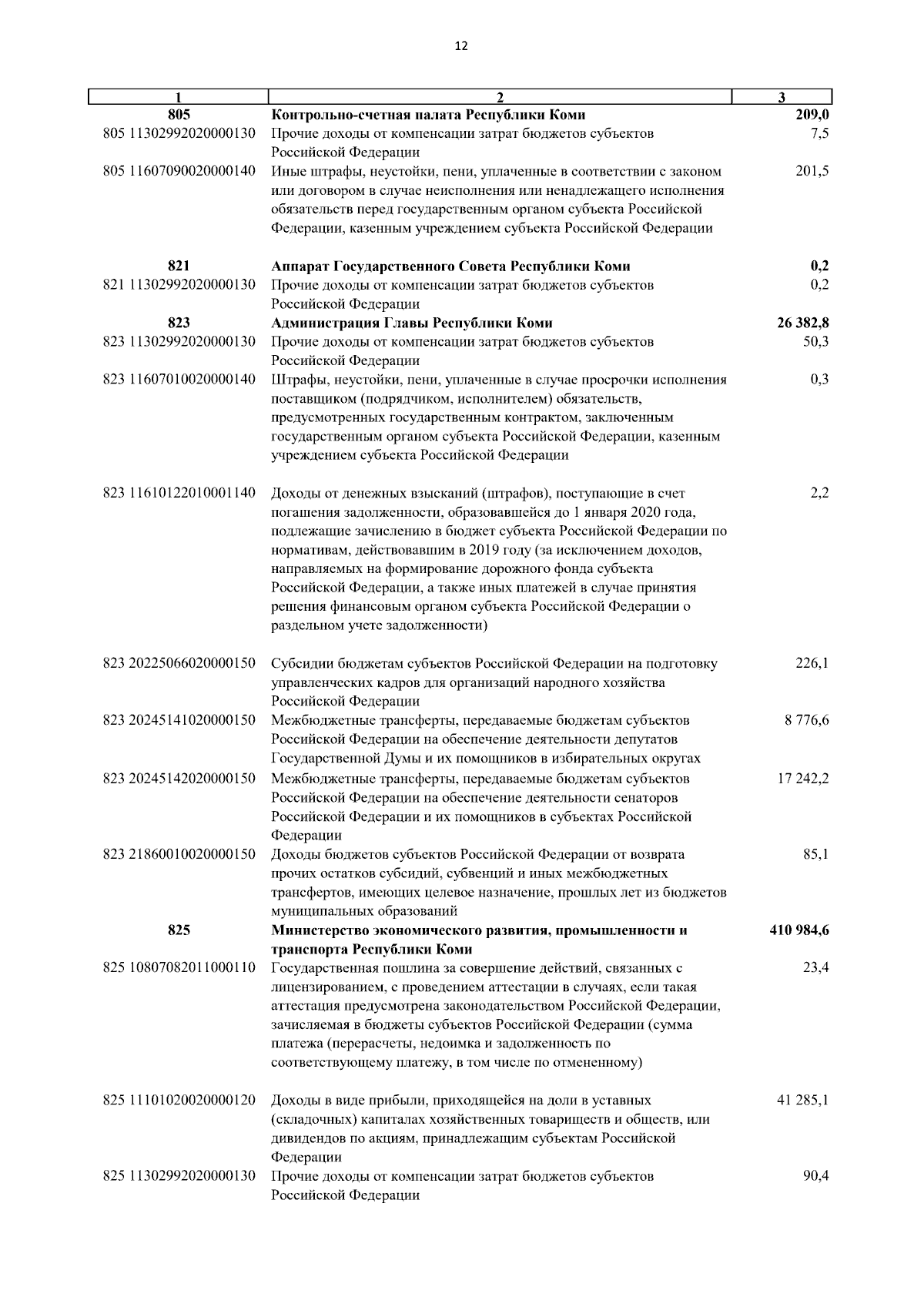 12

| 1 | 2 | 3 |
|---|---|---|
| 805 | Контрольно-счетная палата Республики Коми | 209,0 |
| 805 11302992020000130 | Прочие доходы от компенсации затрат бюджетов субъектов Российской Федерации | 7,5 |
| 805 11607090020000140 | Иные штрафы, неустойки, пени, уплаченные в соответствии с законом или договором в случае неисполнения или ненадлежащего исполнения обязательств перед государственным органом субъекта Российской Федерации, казенным учреждением субъекта Российской Федерации | 201,5 |
| 821 | Аппарат Государственного Совета Республики Коми | 0,2 |
| 821 11302992020000130 | Прочие доходы от компенсации затрат бюджетов субъектов Российской Федерации | 0,2 |
| 823 | Администрация Главы Республики Коми | 26 382,8 |
| 823 11302992020000130 | Прочие доходы от компенсации затрат бюджетов субъектов Российской Федерации | 50,3 |
| 823 11607010020000140 | Штрафы, неустойки, пени, уплаченные в случае просрочки исполнения поставщиком (подрядчиком, исполнителем) обязательств, предусмотренных государственным контрактом, заключенным государственным органом субъекта Российской Федерации, казенным учреждением субъекта Российской Федерации | 0,3 |
| 823 11610122010001140 | Доходы от денежных взысканий (штрафов), поступающие в счет погашения задолженности, образовавшейся до 1 января 2020 года, подлежащие зачислению в бюджет субъекта Российской Федерации по нормативам, действовавшим в 2019 году (за исключением доходов, направляемых на формирование дорожного фонда субъекта Российской Федерации, а также иных платежей в случае принятия решения финансовым органом субъекта Российской Федерации о раздельном учете задолженности) | 2,2 |
| 823 20225066020000150 | Субсидии бюджетам субъектов Российской Федерации на подготовку управленческих кадров для организаций народного хозяйства Российской Федерации | 226,1 |
| 823 20245141020000150 | Межбюджетные трансферты, передаваемые бюджетам субъектов Российской Федерации на обеспечение деятельности депутатов Государственной Думы и их помощников в избирательных округах | 8 776,6 |
| 823 20245142020000150 | Межбюджетные трансферты, передаваемые бюджетам субъектов Российской Федерации на обеспечение деятельности сенаторов Российской Федерации и их помощников в субъектах Российской Федерации | 17 242,2 |
| 823 21860010020000150 | Доходы бюджетов субъектов Российской Федерации от возврата прочих остатков субсидий, субвенций и иных межбюджетных трансфертов, имеющих целевое назначение, прошлых лет из бюджетов муниципальных образований | 85,1 |
| 825 | Министерство экономического развития, промышленности и транспорта Республики Коми | 410 984,6 |
| 825 10807082011000110 | Государственная пошлина за совершение действий, связанных с лицензированием, с проведением аттестации в случаях, если такая аттестация предусмотрена законодательством Российской Федерации, зачисляемая в бюджеты субъектов Российской Федерации (сумма платежа (перерасчеты, недоимка и задолженность по соответствующему платежу, в том числе по отмененному) | 23,4 |
| 825 11101020020000120 | Доходы в виде прибыли, приходящейся на доли в уставных (складочных) капиталах хозяйственных товариществ и обществ, или дивидендов по акциям, принадлежащим субъектам Российской Федерации | 41 285,1 |
| 825 11302992020000130 | Прочие доходы от компенсации затрат бюджетов субъектов Российской Федерации | 90,4 |